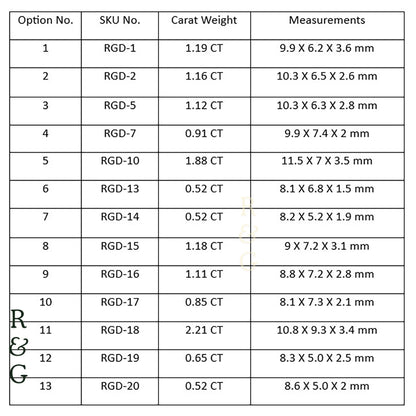 | Option No. | SKU No. | Carat Weight | Measurements |
|---|---|---|---|
| 1 | RGD-1 | 1.19 CT | 9.9 X 6.2 X 3.6 mm |
| 2 | RGD-2 | 1.16 CT | 10.3 X 6.5 X 2.6 mm |
| 3 | RGD-5 | 1.12 CT | 10.3 X 6.3 X 2.8 mm |
| 4 | RGD-7 | 0.91 CT | 9.9 X 7.4 X 2 mm |
| 5 | RGD-10 | 1.88 CT | 11.5 X 7 X 3.5 mm |
| 6 | RGD-13 | 0.52 CT | 8.1 X 6.8 X 1.5 mm |
| 7 | RGD-14 | 0.52 CT | 8.2 X 5.2 X 1.9 mm |
| 8 | RGD-15 | 1.18 CT | 9 X 7.2 X 3.1 mm |
| 9 | RGD-16 | 1.11 CT | 8.8 X 7.2 X 2.8 mm |
| 10 | RGD-17 | 0.85 CT | 8.1 X 7.3 X 2.1 mm |
| 11 | RGD-18 | 2.21 CT | 10.8 X 9.3 X 3.4 mm |
| 12 | RGD-19 | 0.65 CT | 8.3 X 5.0 X 2.5 mm |
| 13 | RGD-20 | 0.52 CT | 8.6 X 5.0 X 2 mm |

R & G

R & G